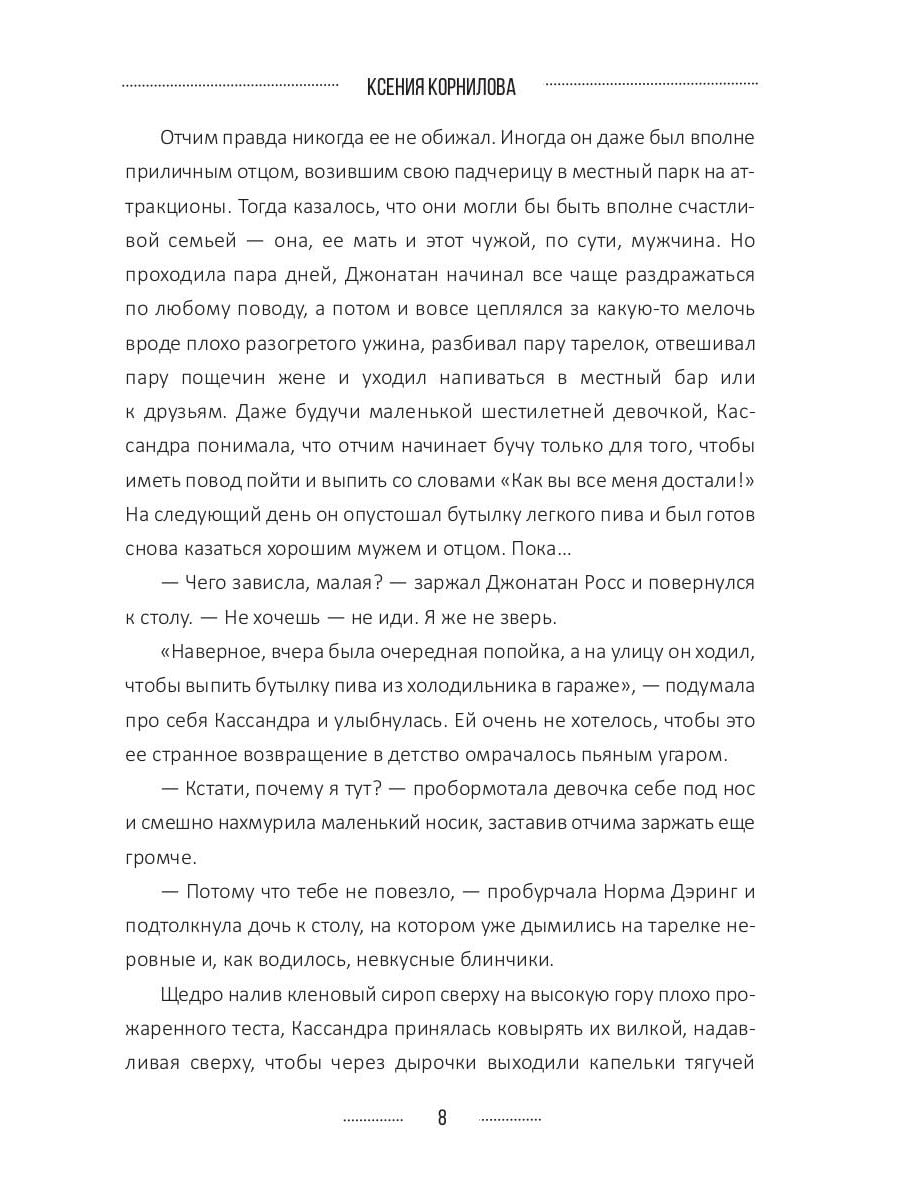 КСЕНИЯ КОРНИЛОВА

Отчим правда никогда ее не обижал. Иногда он даже был вполне приличным отцом, возившим свою падчерицу в местный парк на аттракционы. Тогда казалось, что они могли бы быть вполне счастливой семьей — она, ее мать и этот чужой, по сути, мужчина. Но проходила пара дней, Джонатан начинал все чаще раздражаться по любому поводу, а потом и вовсе цеплялся за какую-то мелочь вроде плохо разогретого ужина, разбивал пару тарелок, отвешивал пару пощечин жене и уходил напиваться в местный бар или к друзьям. Даже будучи маленькой шестилетней девочкой, Кассандра понимала, что отчим начинает бучу только для того, чтобы иметь повод пойти и выпить со словами «Как вы все меня достали!» На следующий день он опустошал бутылку легкого пива и был готов снова казаться хорошим мужем и отцом. Пока…

— Чего зависла, малая? — заржал Джонатан Росс и повернулся к столу. — Не хочешь — не иди. Я же не зверь.

«Наверное, вчера была очередная попойка, а на улицу он ходил, чтобы выпить бутылку пива из холодильника в гараже», — подумала про себя Кассандра и улыбнулась. Ей очень не хотелось, чтобы это ее странное возвращение в детство омрачалось пьяным угаром.

— Кстати, почему я тут? — пробормотала девочка себе под нос и смешно нахмурила маленький носик, заставив отчима заржать еще громче.

— Потому что тебе не повезло, — пробурчала Норма Дэринг и подтолкнула дочь к столу, на котором уже дымились на тарелке неровные и, как водилось, невкусные блинчики.

Щедро налив кленовый сироп сверху на высокую гору плохо прожаренного теста, Кассандра принялась ковырять их вилкой, надавливая сверху, чтобы через дырочки выходили капельки тягучей

8